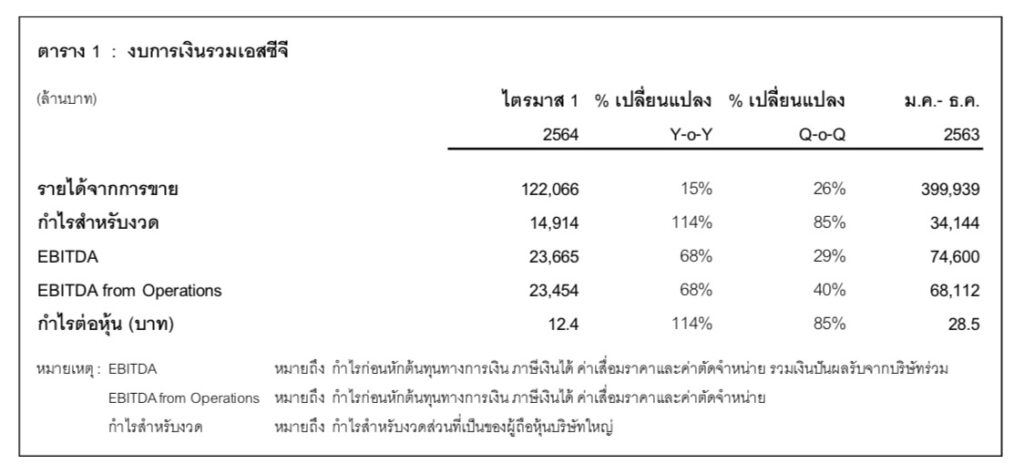 ตาราง 1 : งบการเงินรวมเอสซีจี

| (ล้านบาท) | ไตรมาส 1 2564 | % เปลี่ยนแปลง Y-o-Y | % เปลี่ยนแปลง Q-o-Q | ม.ค.- ธ.ค. 2563 |
|---|---|---|---|---|
| รายได้จากการขาย | 122,066 | 15% | 26% | 399,939 |
| กำไรสำหรับงวด | 14,914 | 114% | 85% | 34,144 |
| EBITDA | 23,665 | 68% | 29% | 74,600 |
| EBITDA from Operations | 23,454 | 68% | 40% | 68,112 |
| กำไรต่อหุ้น (บาท) | 12.4 | 114% | 85% | 28.5 |

หมายเหตุ : EBITDA หมายถึง กำไรก่อนหักต้นทุนทางการเงิน ภาษีเงินได้ ค่าเสื่อมราคาและค่าตัดจำหน่าย รวมเงินปันผลรับจากบริษัทร่วม

EBITDA from Operations หมายถึง กำไรก่อนหักต้นทุนทางการเงิน ภาษีเงินได้ ค่าเสื่อมราคาและค่าตัดจำหน่าย

กำไรสำหรับงวด หมายถึง กำไรสำหรับงวดส่วนที่เป็นของผู้ถือหุ้นบริษัทใหญ่